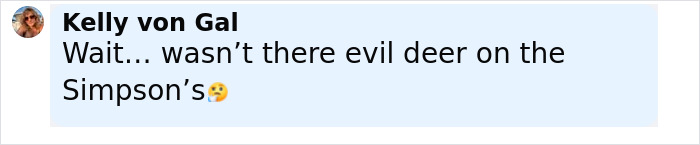 Kelly von Gal
Wait... wasn’t there evil deer on the Simpson’s🤔